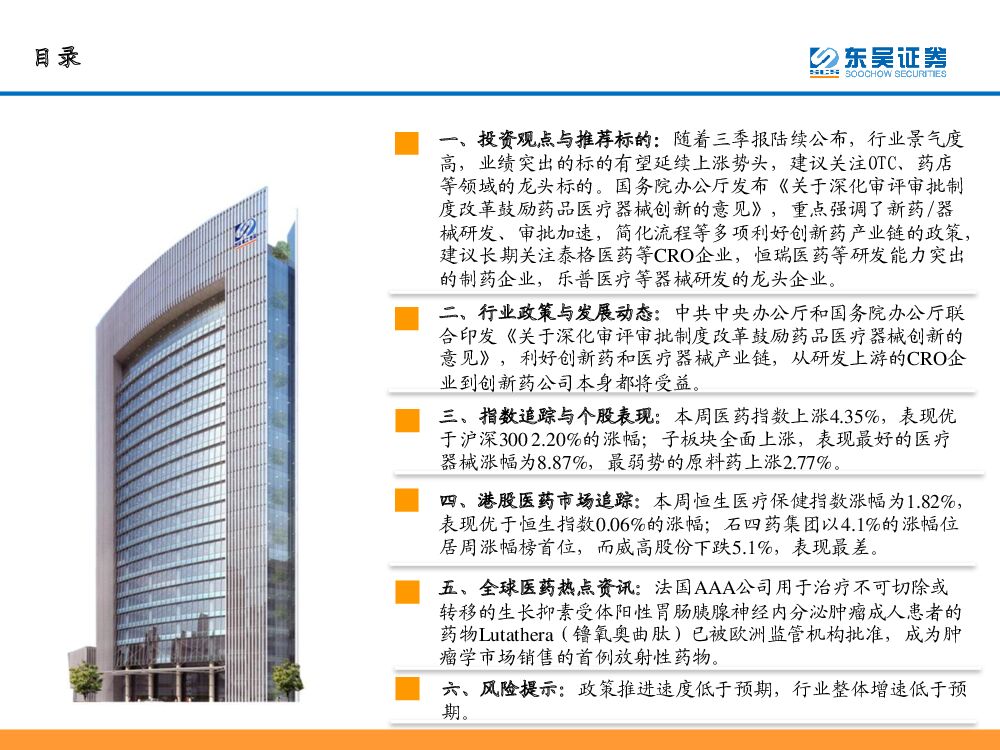 目录

东吴证券
SOOCHOW SECURITIES

一、投资观点与推荐标的：随着三季报陆续公布，行业景气度高，业绩突出的标的有望延续上涨势头，建议关注OTC、药店等领域的龙头标的。国务院办公厅发布《关于深化审评审批制度改革鼓励药品医疗器械创新的意见》，重点强调了新药/器械研发、审批加速，简化流程等多项利好创新药产业链的政策，建议长期关注泰格医药等CRO企业，恒瑞医药等研发能力突出的制药企业，乐普医疗等器械研发的龙头企业。

二、行业政策与发展动态：中共中央办公厅和国务院办公厅联合印发《关于深化审评审批制度改革鼓励药品医疗器械创新的意见》，利好创新药和医疗器械产业链，从研发上游的CRO企业到创新药公司本身都将受益。

三、指数追踪与个股表现：本周医药指数上涨4.35%，表现优于沪深300 2.20%的涨幅；子板块全面上涨，表现最好的医疗器械涨幅为8.87%，最弱势的原料药上涨2.77%。

四、港股医药市场追踪：本周恒生医疗保健指数涨幅为1.82%，表现优于恒生指数0.06%的涨幅；石四药集团以4.1%的涨幅位居周涨幅榜首位，而威高股份下跌5.1%，表现最差。

五、全球医药热点资讯：法国AAA公司用于治疗不可切除或转移的生长抑素受体阳性胃肠胰腺神经内分泌肿瘤成人患者的药物Lutathera（镥氧奥曲肽）已被欧洲监管机构批准，成为肿瘤学市场销售的首例放射性药物。

六、风险提示：政策推进速度低于预期，行业整体增速低于预期。